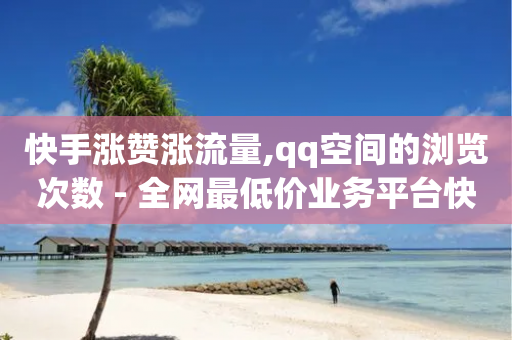 快手涨赞涨流量,qq空间的浏览次数 - 全网最低价业务平台快